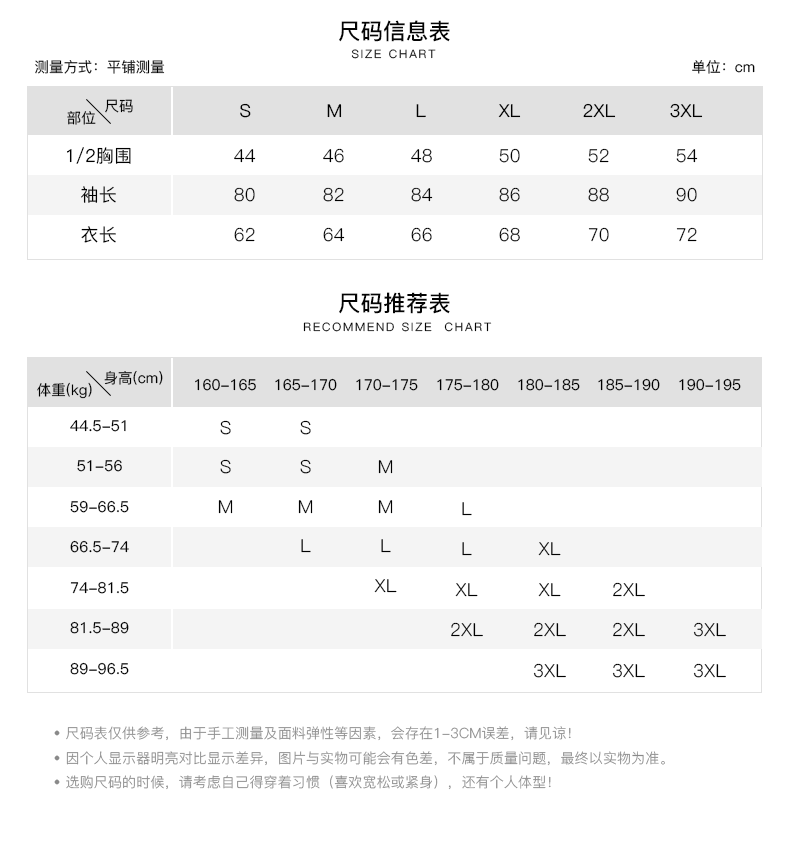 尺码信息表
SIZE CHART

测量方式：平铺测量

单位：cm

| 部位\尺码 | S | M | L | XL | 2XL | 3XL |
|---|---|---|---|---|---|---|
| 1/2胸围 | 44 | 46 | 48 | 50 | 52 | 54 |
| 袖长 | 80 | 82 | 84 | 86 | 88 | 90 |
| 衣长 | 62 | 64 | 66 | 68 | 70 | 72 |

尺码推荐表
RECOMMEND SIZE CHART

| 体重(kg)\身高(cm) | 160-165 | 165-170 | 170-175 | 175-180 | 180-185 | 185-190 | 190-195 |
|---|---|---|---|---|---|---|---|
| 44.5-51 | S | S | | | | | |
| 51-56 | S | S | M | | | | |
| 59-66.5 | M | M | M | L | | | |
| 66.5-74 | | L | L | L | XL | | |
| 74-81.5 | | | XL | XL | XL | 2XL | |
| 81.5-89 | | | | 2XL | 2XL | 2XL | 3XL |
| 89-96.5 | | | | | 3XL | 3XL | 3XL |

• 尺码表仅供参考，由于手工测量及面料弹性等因素，会存在1-3CM误差，请见谅!
• 因个人显示器明亮对比显示差异，图片与实物可能会有色差，不属于质量问题，最终以实物为准。
• 选购尺码的时候，请考虑自己得穿着习惯（喜欢宽松或紧身），还有个人体型!